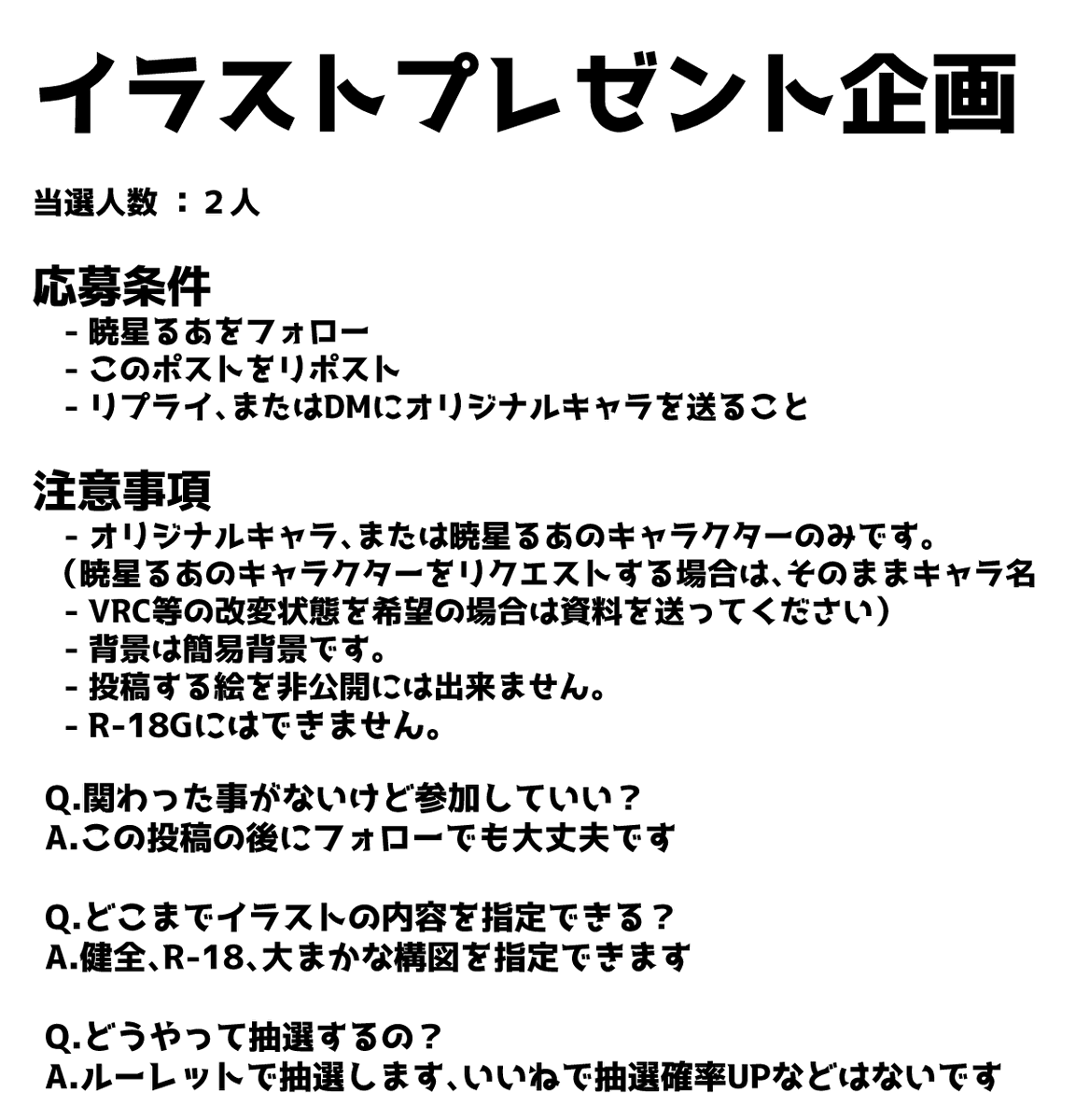 イラストプレゼント企画

当選人数 ：２人

応募条件
- 暁星るあをフォロー
- このポストをリポスト
- リプライ、またはDMにオリジナルキャラを送ること

注意事項
- オリジナルキャラ、または暁星るあのキャラクターのみです。
（暁星るあのキャラクターをリクエストする場合は、そのままキャラ名
- VRC等の改変状態を希望の場合は資料を送ってください）
- 背景は簡易背景です。
- 投稿する絵を非公開には出来ません。
- R-18Gにはできません。

Q.関わった事がないけど参加していい？
A.この投稿の後にフォローでも大丈夫です

Q.どこまでイラストの内容を指定できる？
A.健全、R-18、大まかな構図を指定できます

Q.どうやって抽選するの？
A.ルーレットで抽選します、いいねで抽選確率UPなどはないです